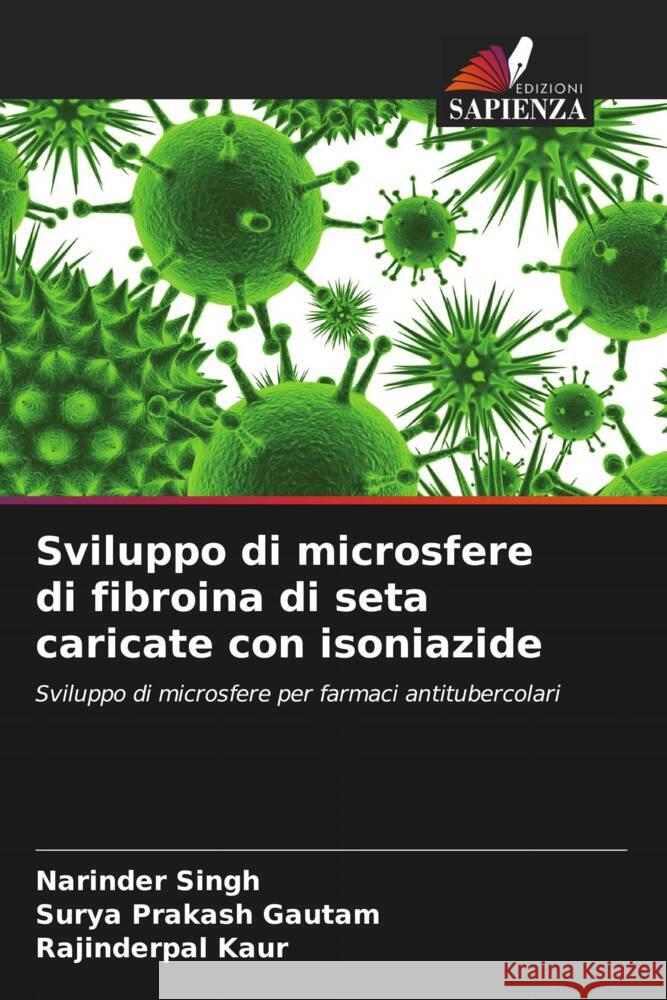 EDIZIONI
SAPIENZA

Sviluppo di microsfere di fibroina di seta caricate con isoniazide

Sviluppo di microsfere per farmaci antitubercolari

Narinder Singh
Surya Prakash Gautam
Rajinderpal Kaur